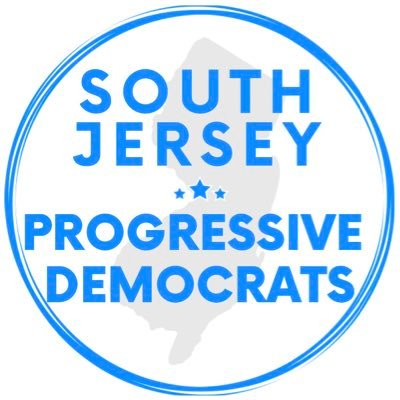 SOUTH
JERSEY

PROGRESSIVE
DEMOCRATS